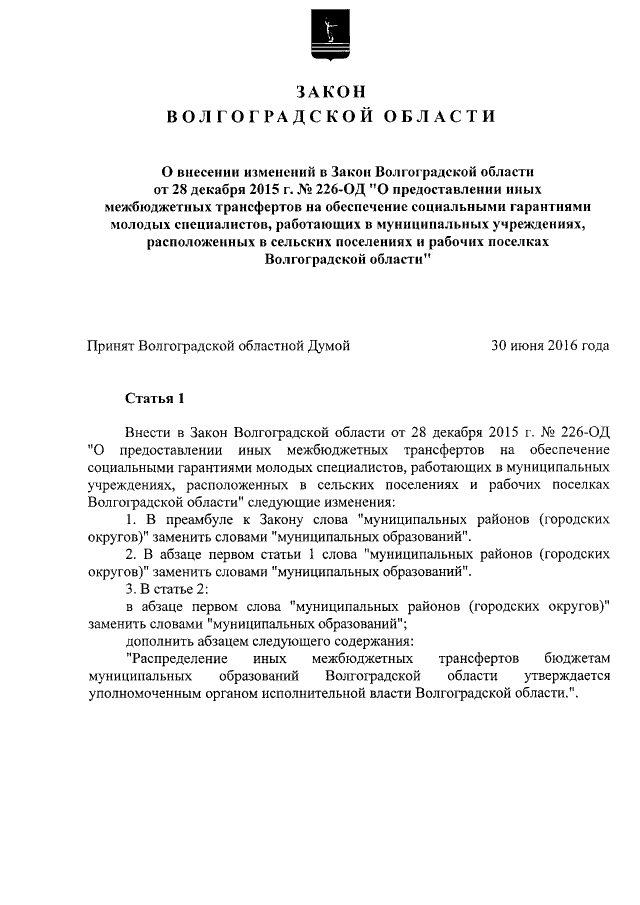 ЗАКОН
ВОЛГОГРАДСКОЙ ОБЛАСТИ

О внесении изменений в Закон Волгоградской области от 28 декабря 2015 г. № 226-ОД "О предоставлении иных межбюджетных трансфертов на обеспечение социальными гарантиями молодых специалистов, работающих в муниципальных учреждениях, расположенных в сельских поселениях и рабочих поселках Волгоградской области"

Принят Волгоградской областной Думой 30 июня 2016 года

Статья 1

Внести в Закон Волгоградской области от 28 декабря 2015 г. № 226-ОД "О предоставлении иных межбюджетных трансфертов на обеспечение социальными гарантиями молодых специалистов, работающих в муниципальных учреждениях, расположенных в сельских поселениях и рабочих поселках Волгоградской области" следующие изменения:

1. В преамбуле к Закону слова "муниципальных районов (городских округов)" заменить словами "муниципальных образований".

2. В абзаце первом статьи 1 слова "муниципальных районов (городских округов)" заменить словами "муниципальных образований".

3. В статье 2:

в абзаце первом слова "муниципальных районов (городских округов)" заменить словами "муниципальных образований";

дополнить абзацем следующего содержания:

"Распределение иных межбюджетных трансфертов бюджетам муниципальных образований Волгоградской области утверждается уполномоченным органом исполнительной власти Волгоградской области.".